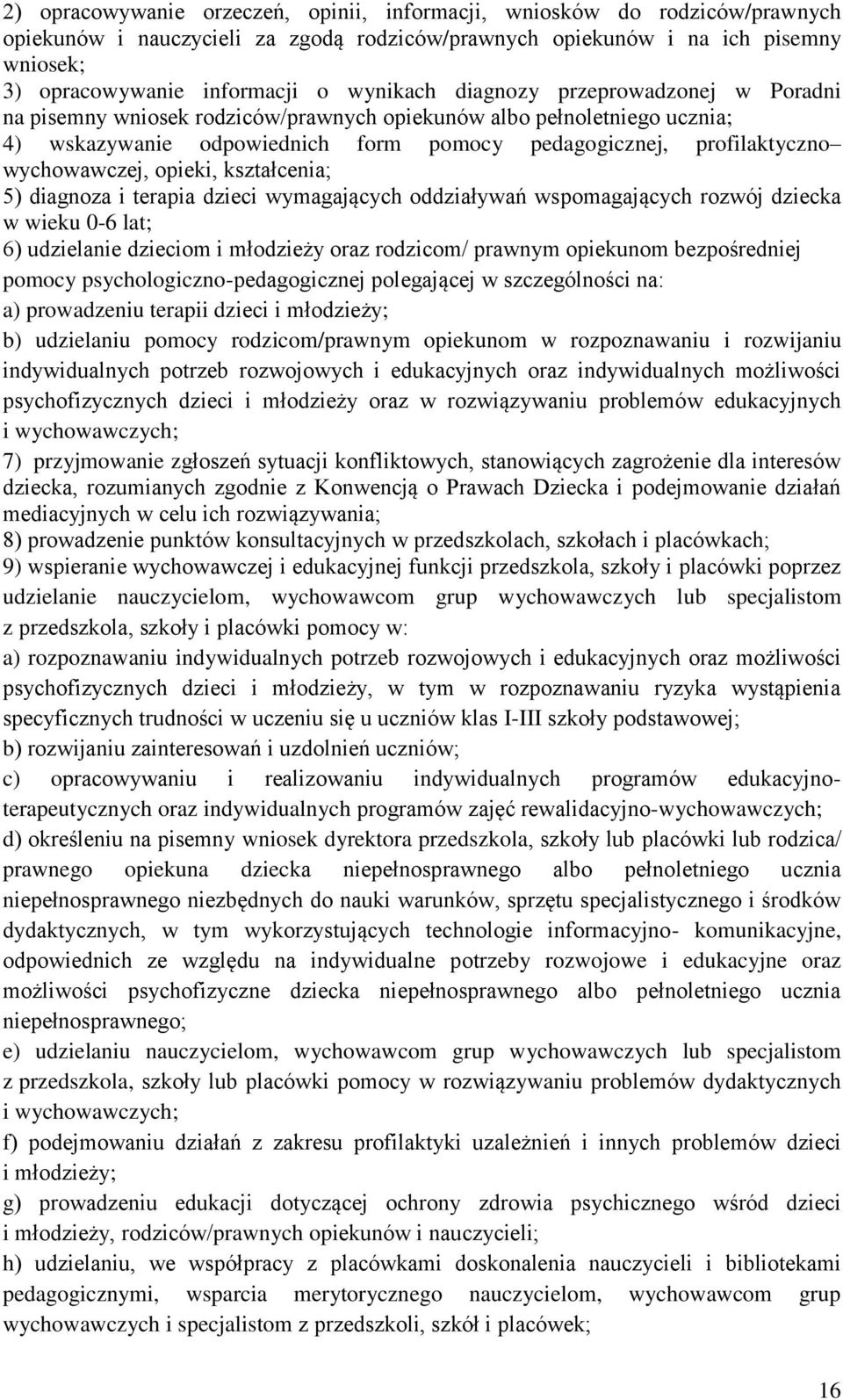 2) opracowywanie orzeczeń, opinii, informacji, wniosków do rodziców/prawnych opiekunów i nauczycieli za zgodą rodziców/prawnych opiekunów i na ich pisemny wniosek;
3) opracowywanie informacji o wynikach diagnozy przeprowadzonej w Poradni na pisemny wniosek rodziców/prawnych opiekunów albo pełnoletniego ucznia;
4) wskazywanie odpowiednich form pomocy pedagogicznej, profilaktyczno– wychowawczej, opieki, kształcenia;
5) diagnoza i terapia dzieci wymagających oddziaływań wspomagających rozwój dziecka w wieku 0-6 lat;
6) udzielanie dzieciom i młodzieży oraz rodzicom/ prawnym opiekunom bezpośredniej pomocy psychologiczno-pedagogicznej polegającej w szczególności na:
a) prowadzeniu terapii dzieci i młodzieży;
b) udzielaniu pomocy rodzicom/prawnym opiekunom w rozpoznawaniu i rozwijaniu indywidualnych potrzeb rozwojowych i edukacyjnych oraz indywidualnych możliwości psychofizycznych dzieci i młodzieży oraz w rozwiązywaniu problemów edukacyjnych i wychowawczych;
7) przyjmowanie zgłoszeń sytuacji konfliktowych, stanowiących zagrożenie dla interesów dziecka, rozumianych zgodnie z Konwencją o Prawach Dziecka i podejmowanie działań mediacyjnych w celu ich rozwiązywania;
8) prowadzenie punktów konsultacyjnych w przedszkolach, szkołach i placówkach;
9) wspieranie wychowawczej i edukacyjnej funkcji przedszkola, szkoły i placówki poprzez udzielanie nauczycielom, wychowawcom grup wychowawczych lub specjalistom z przedszkola, szkoły i placówki pomocy w:
a) rozpoznawaniu indywidualnych potrzeb rozwojowych i edukacyjnych oraz możliwości psychofizycznych dzieci i młodzieży, w tym w rozpoznawaniu ryzyka wystąpienia specyficznych trudności w uczeniu się u uczniów klas I-III szkoły podstawowej;
b) rozwijaniu zainteresowań i uzdolnień uczniów;
c) opracowywaniu i realizowaniu indywidualnych programów edukacyjno-terapeutycznych oraz indywidualnych programów zajęć rewalidacyjno-wychowawczych;
d) określeniu na pisemny wniosek dyrektora przedszkola, szkoły lub placówki lub rodzica/ prawnego opiekuna dziecka niepełnosprawnego albo pełnoletniego ucznia niepełnosprawnego niezbędnych do nauki warunków, sprzętu specjalistycznego i środków dydaktycznych, w tym wykorzystujących technologie informacyjno- komunikacyjne, odpowiednich ze względu na indywidualne potrzeby rozwojowe i edukacyjne oraz możliwości psychofizyczne dziecka niepełnosprawnego albo pełnoletniego ucznia niepełnosprawnego;
e) udzielaniu nauczycielom, wychowawcom grup wychowawczych lub specjalistom z przedszkola, szkoły lub placówki pomocy w rozwiązywaniu problemów dydaktycznych i wychowawczych;
f) podejmowaniu działań z zakresu profilaktyki uzależnień i innych problemów dzieci i młodzieży;
g) prowadzeniu edukacji dotyczącej ochrony zdrowia psychicznego wśród dzieci i młodzieży, rodziców/prawnych opiekunów i nauczycieli;
h) udzielaniu, we współpracy z placówkami doskonalenia nauczycieli i bibliotekami pedagogicznymi, wsparcia merytorycznego nauczycielom, wychowawcom grup wychowawczych i specjalistom z przedszkoli, szkół i placówek;

16